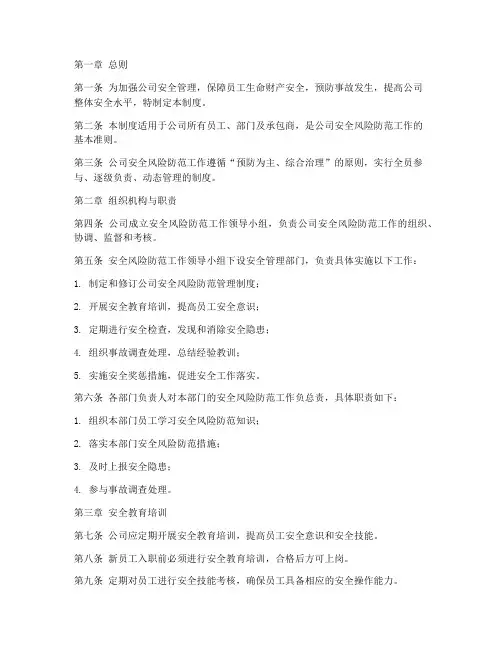 第一章 总则

第一条 为加强公司安全管理，保障员工生命财产安全，预防事故发生，提高公司整体安全水平，特制定本制度。

第二条 本制度适用于公司所有员工、部门及承包商，是公司安全风险防范工作的基本准则。

第三条 公司安全风险防范工作遵循“预防为主、综合治理”的原则，实行全员参与、逐级负责、动态管理的制度。

第二章 组织机构与职责

第四条 公司成立安全风险防范工作领导小组，负责公司安全风险防范工作的组织、协调、监督和考核。

第五条 安全风险防范工作领导小组下设安全管理部门，负责具体实施以下工作：

1. 制定和修订公司安全风险防范管理制度；

2. 开展安全教育培训，提高员工安全意识；

3. 定期进行安全检查，发现和消除安全隐患；

4. 组织事故调查处理，总结经验教训；

5. 实施安全奖惩措施，促进安全工作落实。

第六条 各部门负责人对本部门的安全风险防范工作负总责，具体职责如下：

1. 组织本部门员工学习安全风险防范知识；

2. 落实本部门安全风险防范措施；

3. 及时上报安全隐患；

4. 参与事故调查处理。

第三章 安全教育培训

第七条 公司应定期开展安全教育培训，提高员工安全意识和安全技能。

第八条 新员工入职前必须进行安全教育培训，合格后方可上岗。

第九条 定期对员工进行安全技能考核，确保员工具备相应的安全操作能力。